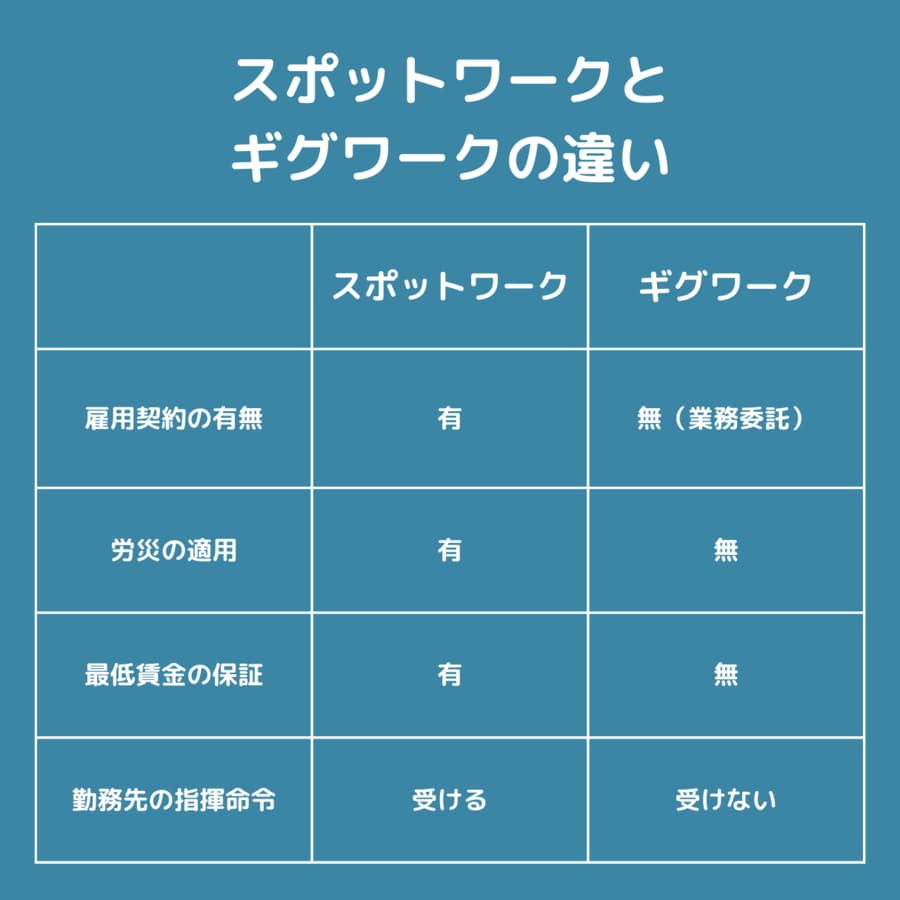 スポットワークと
ギグワークの違い

| | スポットワーク | ギグワーク |
|---|---|---|
| 雇用契約の有無 | 有 | 無（業務委託） |
| 労災の適用 | 有 | 無 |
| 最低賃金の保証 | 有 | 無 |
| 勤務先の指揮命令 | 受ける | 受けない |